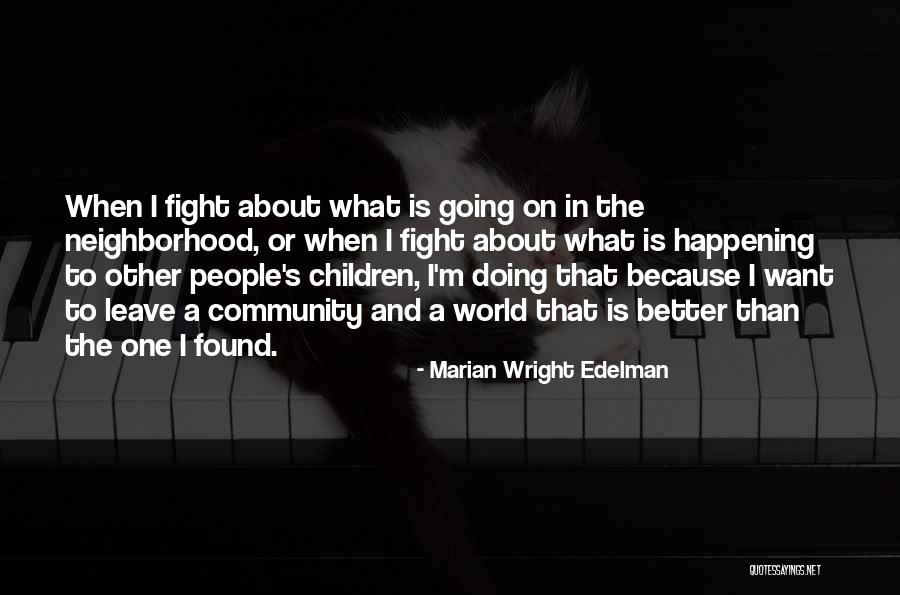 When I fight about what is going on in the neighborhood, or when I fight about what is happening to other people's children, I'm doing that because I want to leave a community and a world that is better than the one I found.

- Marian Wright Edelman

QUOTESSAYINGS.NET